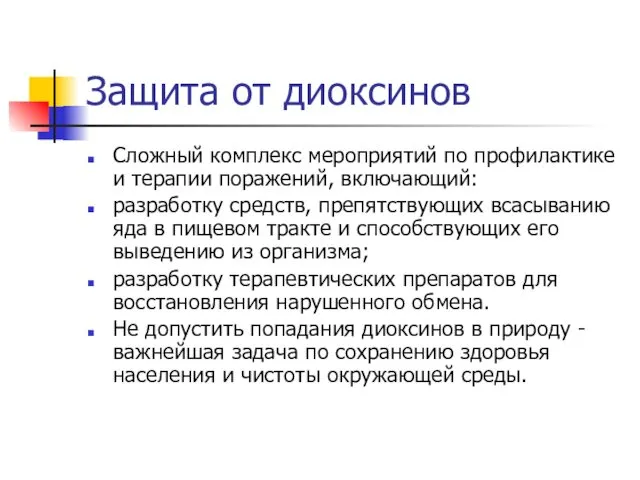 Защита от диоксинов

- Сложный комплекс мероприятий по профилактике и терапии поражений, включающий:
- разработку средств, препятствующих всасыванию яда в пищевом тракте и способствующих его выведению из организма;
- разработку терапевтических препаратов для восстановления нарушенного обмена.
- Не допустить попадания диоксинов в природу - важнейшая задача по сохранению здоровья населения и чистоты окружающей среды.